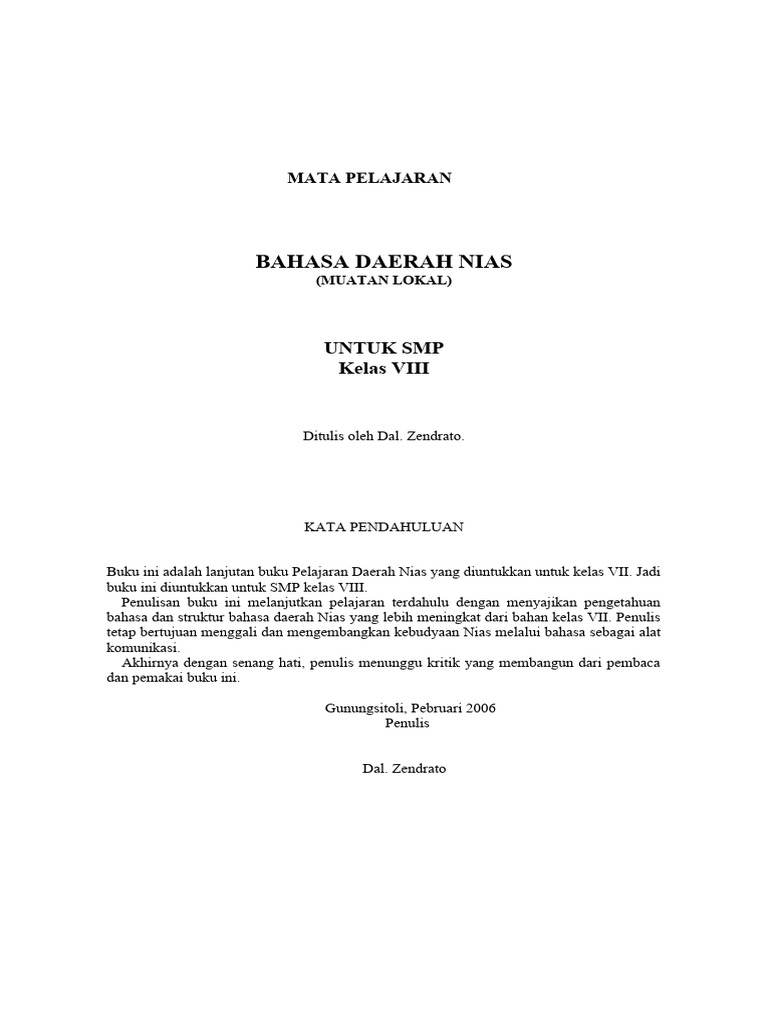 MATA PELAJARAN

BAHASA DAERAH NIAS
(MUATAN LOKAL)

UNTUK SMP
Kelas VIII

Ditulis oleh Dal. Zendrato.

KATA PENDAHULUAN

Buku ini adalah lanjutan buku Pelajaran Daerah Nias yang diuntukkan untuk kelas VII. Jadi buku ini diuntukkan untuk SMP kelas VIII.

Penulisan buku ini melanjutkan pelajaran terdahulu dengan menyajikan pengetahuan bahasa dan struktur bahasa daerah Nias yang lebih meningkat dari bahan kelas VII. Penulis tetap bertujuan menggali dan mengembangkan kebudyaan Nias melalui bahasa sebagai alat komunikasi.

Akhirnya dengan senang hati, penulis menunggu kritik yang membangun dari pembaca dan pemakai buku ini.

Gunungsitoli, Pebruari 2006
Penulis

Dal. Zendrato